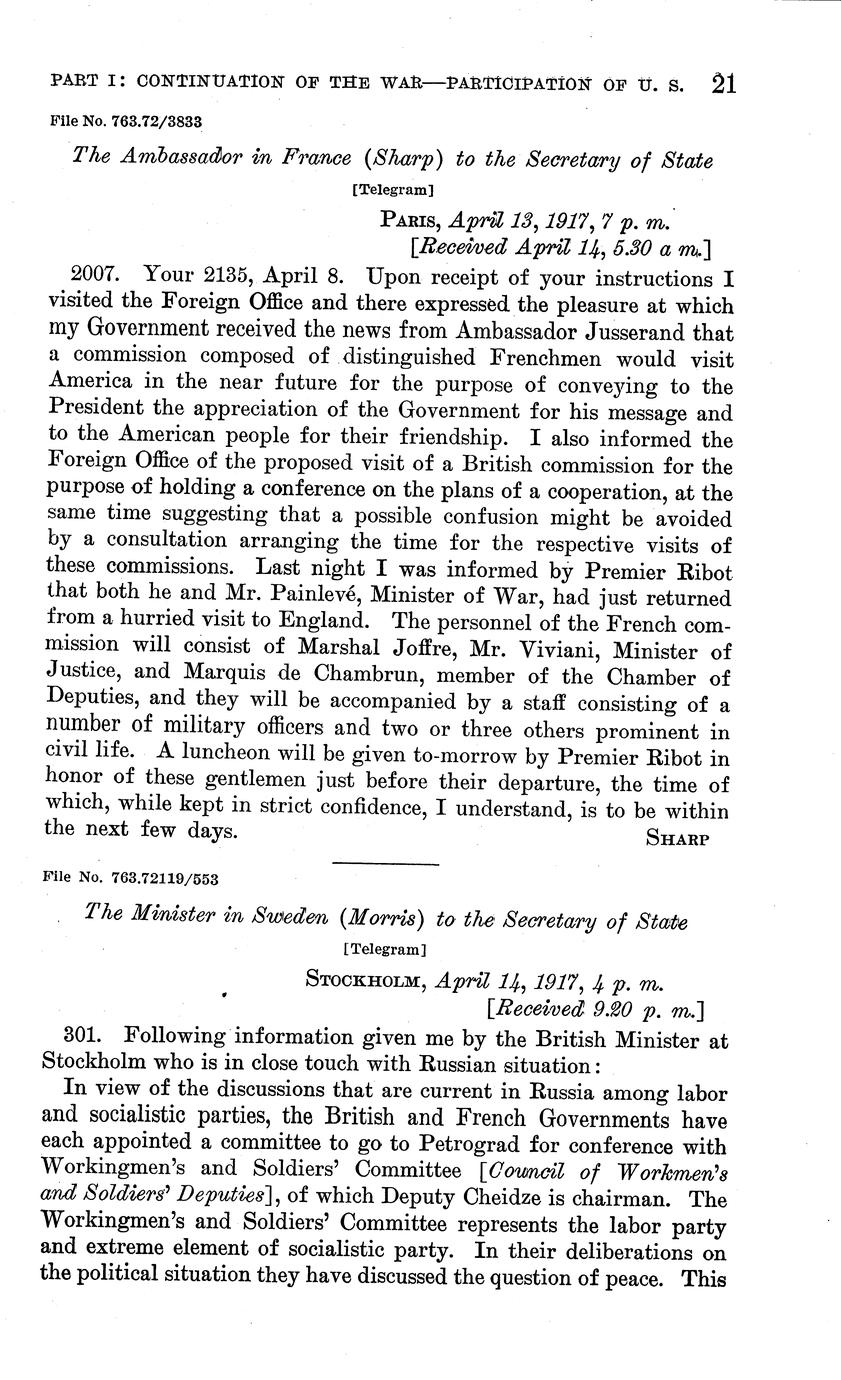 PART I: CONTINUATION OF THE WAR—PARTICIPATION OF U. S. 21

File No. 763.72/3833

The Ambassador in France (Sharp) to the Secretary of State

[Telegram]

PARIS, April 13, 1917, 7 p. m.
[Received April 14, 5.30 a m.]

2007. Your 2135, April 8. Upon receipt of your instructions I visited the Foreign Office and there expressed the pleasure at which my Government received the news from Ambassador Jusserand that a commission composed of distinguished Frenchmen would visit America in the near future for the purpose of conveying to the President the appreciation of the Government for his message and to the American people for their friendship. I also informed the Foreign Office of the proposed visit of a British commission for the purpose of holding a conference on the plans of a cooperation, at the same time suggesting that a possible confusion might be avoided by a consultation arranging the time for the respective visits of these commissions. Last night I was informed by Premier Ribot that both he and Mr. Painlevé, Minister of War, had just returned from a hurried visit to England. The personnel of the French commission will consist of Marshal Joffre, Mr. Viviani, Minister of Justice, and Marquis de Chambrun, member of the Chamber of Deputies, and they will be accompanied by a staff consisting of a number of military officers and two or three others prominent in civil life. A luncheon will be given to-morrow by Premier Ribot in honor of these gentlemen just before their departure, the time of which, while kept in strict confidence, I understand, is to be within the next few days.
SHARP

File No. 763.72119/553

The Minister in Sweden (Morris) to the Secretary of State

[Telegram]

STOCKHOLM, April 14, 1917, 4 p. m.
[Received 9.20 p. m.]

301. Following information given me by the British Minister at Stockholm who is in close touch with Russian situation:

In view of the discussions that are current in Russia among labor and socialistic parties, the British and French Governments have each appointed a committee to go to Petrograd for conference with Workingmen's and Soldiers' Committee [Council of Workmen's and Soldiers' Deputies], of which Deputy Cheidze is chairman. The Workingmen's and Soldiers' Committee represents the labor party and extreme element of socialistic party. In their deliberations on the political situation they have discussed the question of peace. This